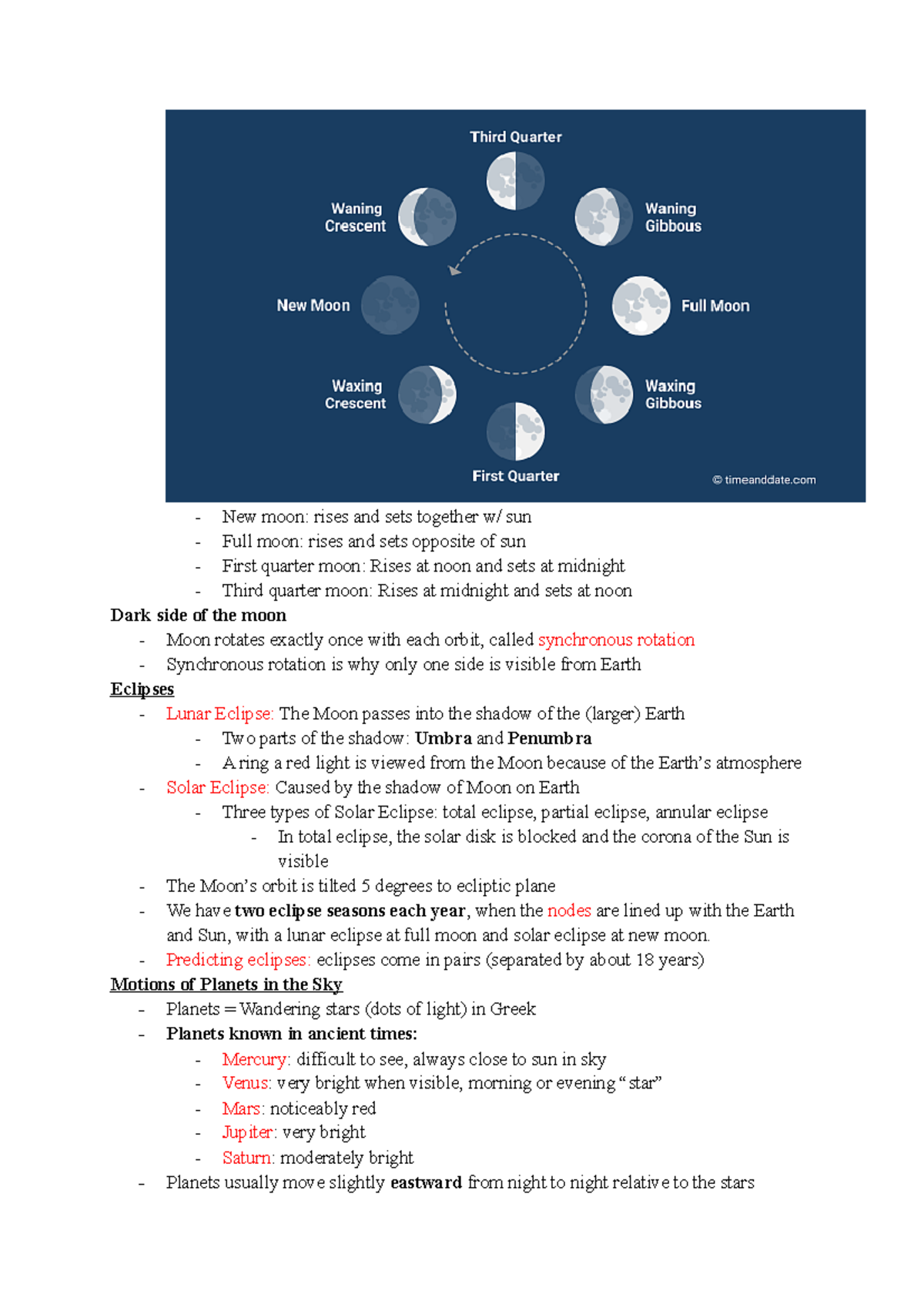 Third Quarter

Waning Crescent

Waning Gibbous

New Moon

Full Moon

Waxing Crescent

Waxing Gibbous

First Quarter

© timeanddate.com

- New moon: rises and sets together w/ sun
- Full moon: rises and sets opposite of sun
- First quarter moon: Rises at noon and sets at midnight
- Third quarter moon: Rises at midnight and sets at noon

Dark side of the moon
- Moon rotates exactly once with each orbit, called synchronous rotation
- Synchronous rotation is why only one side is visible from Earth

Eclipses
- Lunar Eclipse: The Moon passes into the shadow of the (larger) Earth
  - Two parts of the shadow: Umbra and Penumbra
  - A ring a red light is viewed from the Moon because of the Earth's atmosphere
- Solar Eclipse: Caused by the shadow of Moon on Earth
  - Three types of Solar Eclipse: total eclipse, partial eclipse, annular eclipse
    - In total eclipse, the solar disk is blocked and the corona of the Sun is visible
- The Moon's orbit is tilted 5 degrees to ecliptic plane
- We have two eclipse seasons each year, when the nodes are lined up with the Earth and Sun, with a lunar eclipse at full moon and solar eclipse at new moon.
- Predicting eclipses: eclipses come in pairs (separated by about 18 years)

Motions of Planets in the Sky
- Planets = Wandering stars (dots of light) in Greek
- Planets known in ancient times:
  - Mercury: difficult to see, always close to sun in sky
  - Venus: very bright when visible, morning or evening "star"
  - Mars: noticeably red
  - Jupiter: very bright
  - Saturn: moderately bright
- Planets usually move slightly eastward from night to night relative to the stars